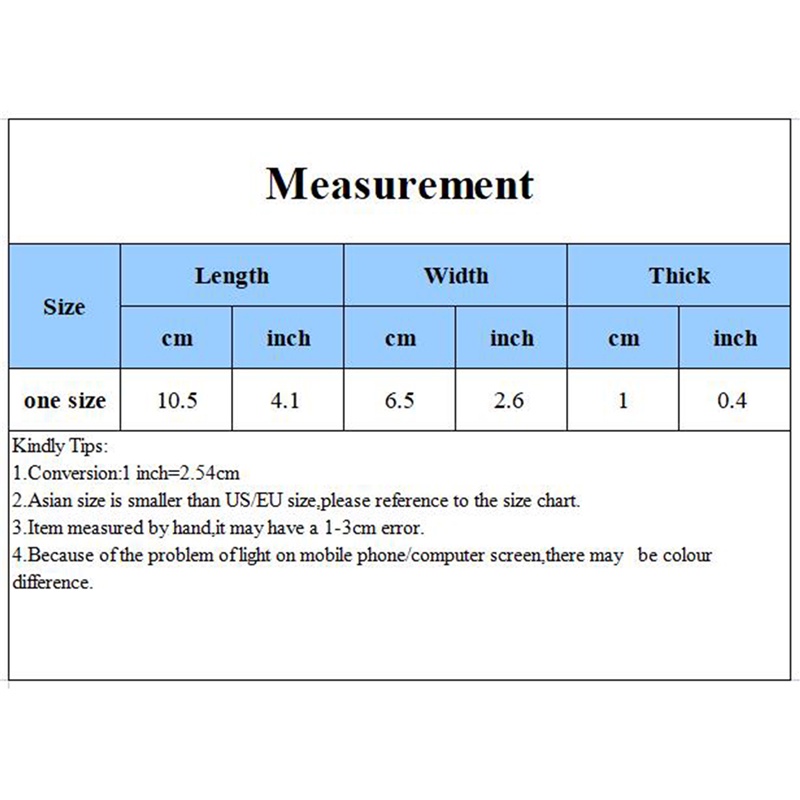 Measurement

| Size | Length | | Width | | Thick | |
|---|---|---|---|---|---|---|
| | cm | inch | cm | inch | cm | inch |
| one size | 10.5 | 4.1 | 6.5 | 2.6 | 1 | 0.4 |

Kindly Tips:
1.Conversion:1 inch=2.54cm
2.Asian size is smaller than US/EU size,please reference to the size chart.
3.Item measured by hand,it may have a 1-3cm error.
4.Because of the problem of light on mobile phone/computer screen,there may be colour difference.